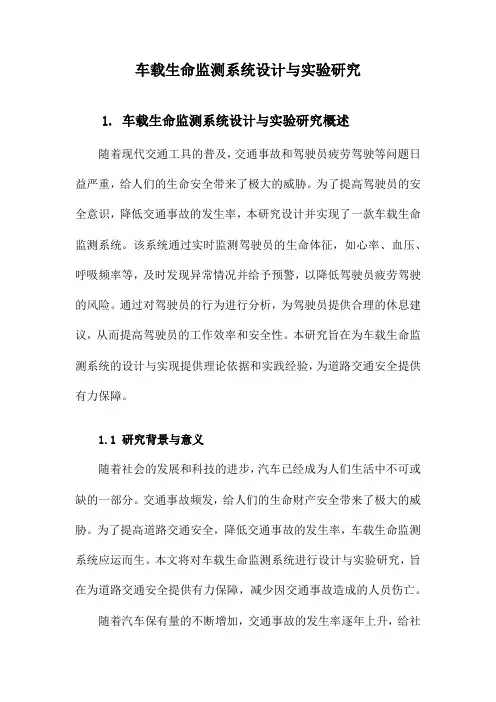 车载生命监测系统设计与实验研究

1. 车载生命监测系统设计与实验研究概述

随着现代交通工具的普及，交通事故和驾驶员疲劳驾驶等问题日益严重，给人们的生命安全带来了极大的威胁。为了提高驾驶员的安全意识，降低交通事故的发生率，本研究设计并实现了一款车载生命监测系统。该系统通过实时监测驾驶员的生命体征，如心率、血压、呼吸频率等，及时发现异常情况并给予预警，以降低驾驶员疲劳驾驶的风险。通过对驾驶员的行为进行分析，为驾驶员提供合理的休息建议，从而提高驾驶员的工作效率和安全性。本研究旨在为车载生命监测系统的设计与实现提供理论依据和实践经验，为道路交通安全提供有力保障。

1.1 研究背景与意义

随着社会的发展和科技的进步，汽车已经成为人们生活中不可或缺的一部分。交通事故频发，给人们的生命财产安全带来了极大的威胁。为了提高道路交通安全，降低交通事故的发生率，车载生命监测系统应运而生。本文将对车载生命监测系统进行设计与实验研究，旨在为道路交通安全提供有力保障，减少因交通事故造成的人员伤亡。

随着汽车保有量的不断增加，交通事故的发生率逐年上升，给社